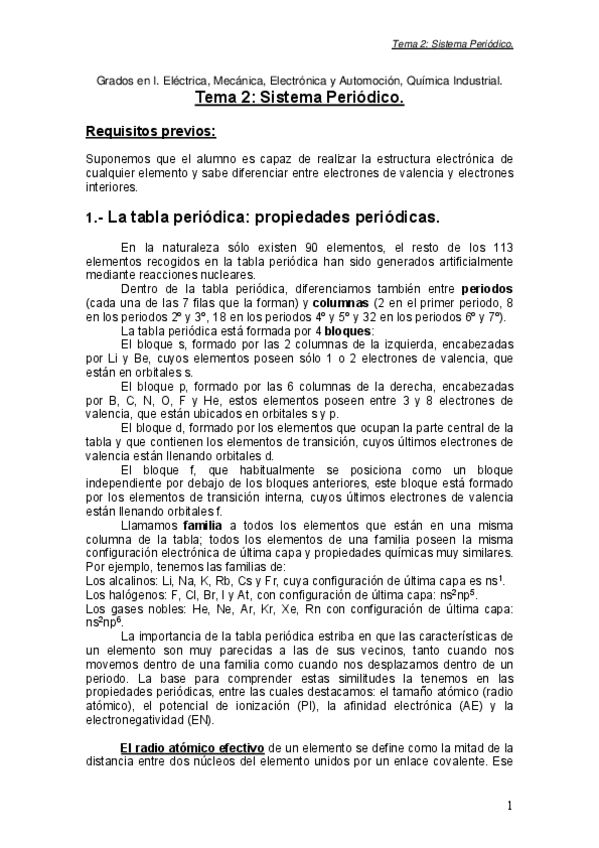 Tema 2: Sistema Periódico.

Grados en I. Eléctrica, Mecánica, Electrónica y Automoción, Química Industrial.

Tema 2: Sistema Periódico.

Requisitos previos:

Suponemos que el alumno es capaz de realizar la estructura electrónica de cualquier elemento y sabe diferenciar entre electrones de valencia y electrones interiores.

1.- La tabla periódica: propiedades periódicas.

En la naturaleza sólo existen 90 elementos, el resto de los 113 elementos recogidos en la tabla periódica han sido generados artificialmente mediante reacciones nucleares.

Dentro de la tabla periódica, diferenciamos también entre periodos (cada una de las 7 filas que la forman) y columnas (2 en el primer periodo, 8 en los periodos 2º y 3º, 18 en los periodos 4º y 5º y 32 en los periodos 6º y 7º).

La tabla periódica está formada por 4 bloques:

El bloque s, formado por las 2 columnas de la izquierda, encabezadas por Li y Be, cuyos elementos poseen sólo 1 o 2 electrones de valencia, que están en orbitales s.

El bloque p, formado por las 6 columnas de la derecha, encabezadas por B, C, N, O, F y He, estos elementos poseen entre 3 y 8 electrones de valencia, que están ubicados en orbitales s y p.

El bloque d, formado por los elementos que ocupan la parte central de la tabla y que contienen los elementos de transición, cuyos últimos electrones de valencia están llenando orbitales d.

El bloque f, que habitualmente se posiciona como un bloque independiente por debajo de los bloques anteriores, este bloque está formado por los elementos de transición interna, cuyos últimos electrones de valencia están llenando orbitales f.

Llamamos familia a todos los elementos que están en una misma columna de la tabla; todos los elementos de una familia poseen la misma configuración electrónica de última capa y propiedades químicas muy similares. Por ejemplo, tenemos las familias de:
Los alcalinos: Li, Na, K, Rb, Cs y Fr, cuya configuración de última capa es $ns^1$.
Los halógenos: F, Cl, Br, I y At, con configuración de última capa: $ns^2np^5$.
Los gases nobles: He, Ne, Ar, Kr, Xe, Rn con configuración de última capa: $ns^2np^6$.

La importancia de la tabla periódica estriba en que las características de un elemento son muy parecidas a las de sus vecinos, tanto cuando nos movemos dentro de una familia como cuando nos desplazamos dentro de un periodo. La base para comprender estas similitudes la tenemos en las propiedades periódicas, entre las cuales destacamos: el tamaño atómico (radio atómico), el potencial de ionización (PI), la afinidad electrónica (AE) y la electronegatividad (EN).

El radio atómico efectivo de un elemento se define como la mitad de la distancia entre dos núcleos del elemento unidos por un enlace covalente. Ese

1